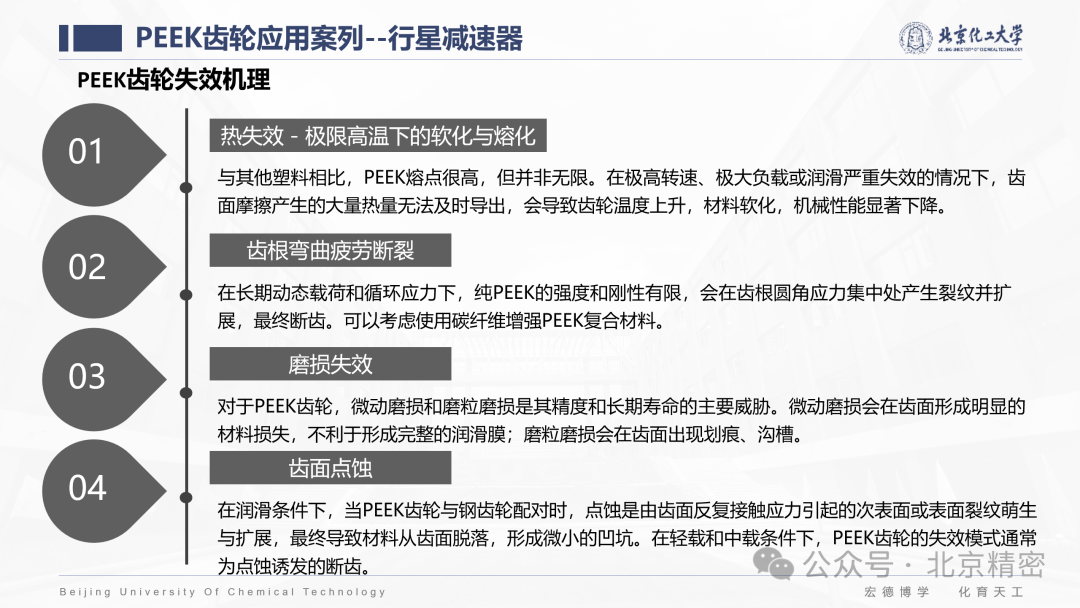 PEEK齿轮应用案列--行星减速器

北京化工大学
BEIJING UNIVERSITY OF CHEMICAL TECHNOLOGY

PEEK齿轮失效机理

01

热失效 - 极限高温下的软化与熔化

与其他塑料相比，PEEK熔点很高，但并非无限。在极高转速、极大负载或润滑严重失效的情况下，齿面摩擦产生的大量热量无法及时导出，会导致齿轮温度上升，材料软化，机械性能显著下降。

02

齿根弯曲疲劳断裂

在长期动态载荷和循环应力下，纯PEEK的强度和刚性有限，会在齿根圆角应力集中处产生裂纹并扩展，最终断齿。可以考虑使用碳纤维增强PEEK复合材料。

03

磨损失效

对于PEEK齿轮，微动磨损和磨粒磨损是其精度和长期寿命的主要威胁。微动磨损会在齿面形成明显的材料损失，不利于形成完整的润滑膜；磨粒磨损会在齿面出现划痕、沟槽。

04

齿面点蚀

在润滑条件下，当PEEK齿轮与钢齿轮配对时，点蚀是由齿面反复接触应力引起的次表面或表面裂纹萌生与扩展，最终导致材料从齿面脱落，形成微小的凹坑。在轻载和中载条件下，PEEK齿轮的失效模式通常为点蚀诱发的断齿。

公众号 · 北京精密

Beijing University Of Chemical Technology

宏德博学　化育天工